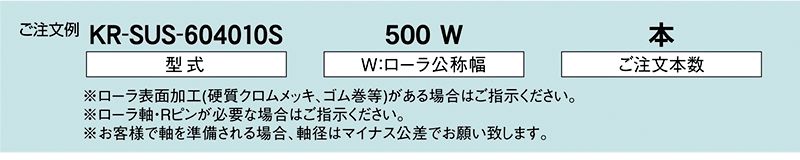 ご注文例 KR-SUS-604010S 500 W 本

型式

W:ローラ公称幅

ご注文本数

※ローラ表面加工(硬質クロムメッキ、ゴム巻等)がある場合はご指示ください。
※ローラ軸・Rピンが必要な場合はご指示ください。
※お客様で軸を準備される場合、軸径はマイナス公差でお願い致します。